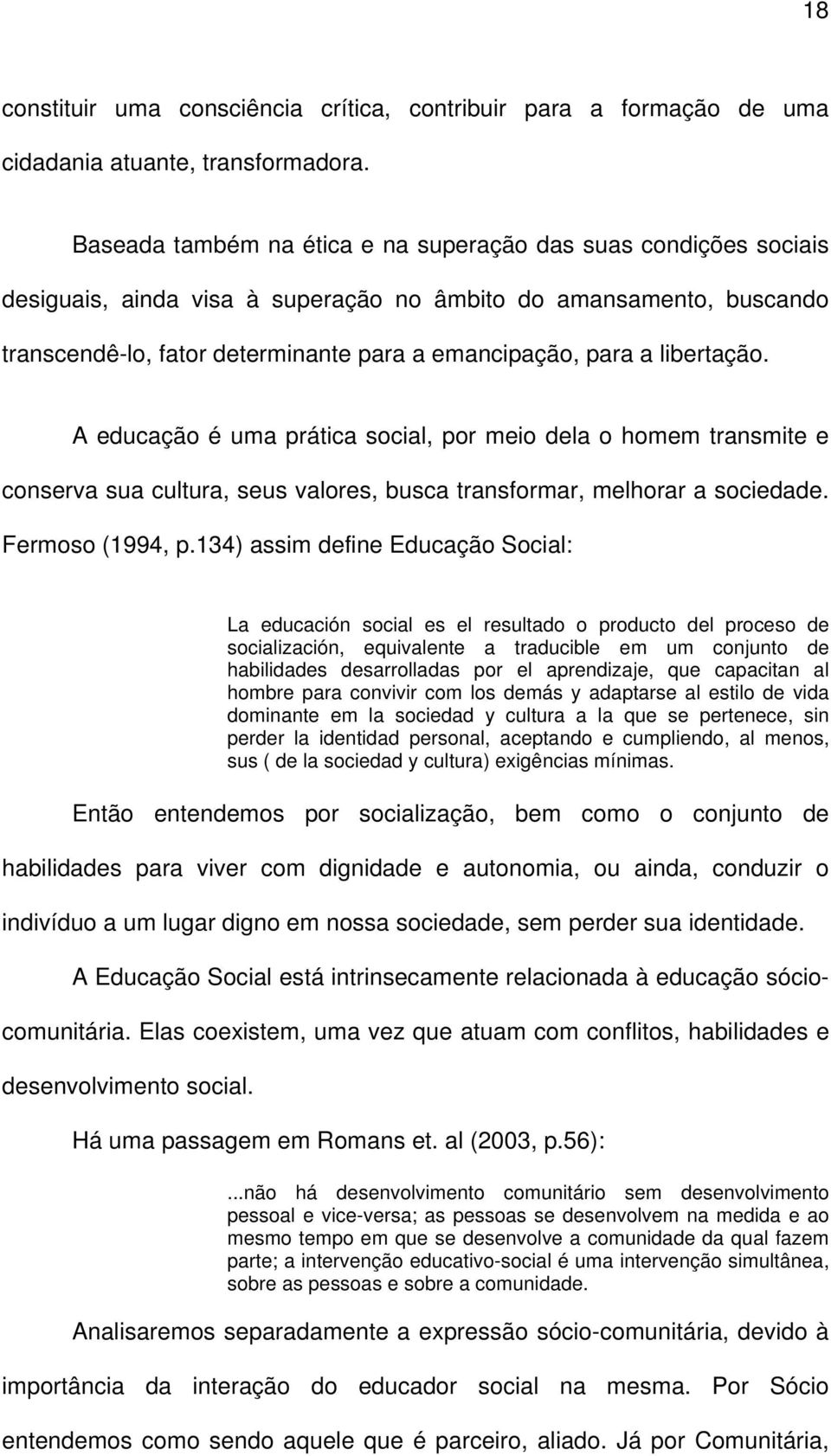 18

constituir uma consciência crítica, contribuir para a formação de uma cidadania atuante, transformadora.

Baseada também na ética e na superação das suas condições sociais desiguais, ainda visa à superação no âmbito do amansamento, buscando transcendê-lo, fator determinante para a emancipação, para a libertação.

A educação é uma prática social, por meio dela o homem transmite e conserva sua cultura, seus valores, busca transformar, melhorar a sociedade. Fermoso (1994, p.134) assim define Educação Social:

La educación social es el resultado o producto del proceso de socialización, equivalente a traducible em um conjunto de habilidades desarrolladas por el aprendizaje, que capacitan al hombre para convivir com los demás y adaptarse al estilo de vida dominante em la sociedad y cultura a la que se pertenece, sin perder la identidad personal, aceptando e cumpliendo, al menos, sus ( de la sociedad y cultura) exigências mínimas.

Então entendemos por socialização, bem como o conjunto de habilidades para viver com dignidade e autonomia, ou ainda, conduzir o indivíduo a um lugar digno em nossa sociedade, sem perder sua identidade.

A Educação Social está intrinsecamente relacionada à educação sócio-comunitária. Elas coexistem, uma vez que atuam com conflitos, habilidades e desenvolvimento social.

Há uma passagem em Romans et. al (2003, p.56):

...não há desenvolvimento comunitário sem desenvolvimento pessoal e vice-versa; as pessoas se desenvolvem na medida e ao mesmo tempo em que se desenvolve a comunidade da qual fazem parte; a intervenção educativo-social é uma intervenção simultânea, sobre as pessoas e sobre a comunidade.

Analisaremos separadamente a expressão sócio-comunitária, devido à importância da interação do educador social na mesma. Por Sócio entendemos como sendo aquele que é parceiro, aliado. Já por Comunitária,